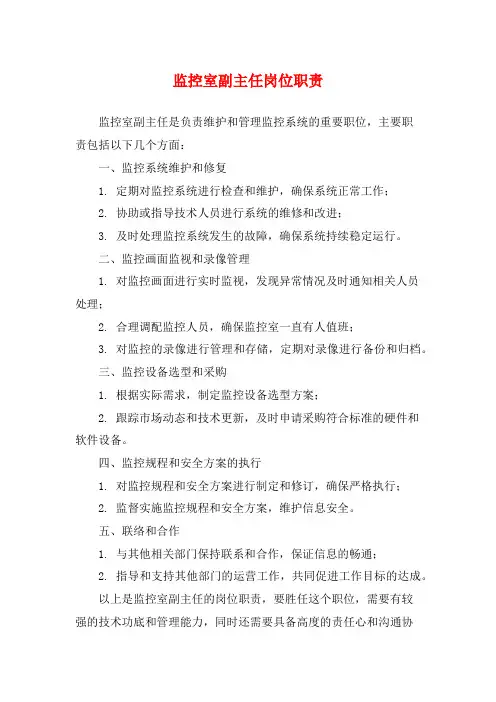 监控室副主任岗位职责

监控室副主任是负责维护和管理监控系统的重要职位，主要职责包括以下几个方面：

一、监控系统维护和修复

1. 定期对监控系统进行检查和维护，确保系统正常工作；

2. 协助或指导技术人员进行系统的维修和改进；

3. 及时处理监控系统发生的故障，确保系统持续稳定运行。

二、监控画面监视和录像管理

1. 对监控画面进行实时监视，发现异常情况及时通知相关人员处理；

2. 合理调配监控人员，确保监控室一直有人值班；

3. 对监控的录像进行管理和存储，定期对录像进行备份和归档。

三、监控设备选型和采购

1. 根据实际需求，制定监控设备选型方案；

2. 跟踪市场动态和技术更新，及时申请采购符合标准的硬件和软件设备。

四、监控规程和安全方案的执行

1. 对监控规程和安全方案进行制定和修订，确保严格执行；

2. 监督实施监控规程和安全方案，维护信息安全。

五、联络和合作

1. 与其他相关部门保持联系和合作，保证信息的畅通；

2. 指导和支持其他部门的运营工作，共同促进工作目标的达成。

以上是监控室副主任的岗位职责，要胜任这个职位，需要有较强的技术功底和管理能力，同时还需要具备高度的责任心和沟通协